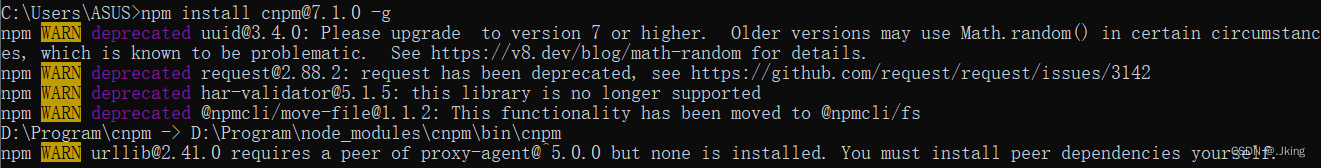 C:\Users\ASUS>npm install cnpm@7.1.0 -g
npm WARN deprecated uuid@3.4.0: Please upgrade to version 7 or higher. Older versions may use Math.random() in certain circumstances, which is known to be problematic. See https://v8.dev/blog/math-random for details.
npm WARN deprecated request@2.88.2: request has been deprecated, see https://github.com/request/request/issues/3142
npm WARN deprecated har-validator@5.1.5: this library is no longer supported
npm WARN deprecated @npmcli/move-file@1.1.2: This functionality has been moved to @npmcli/fs
D:\Program\cnpm -> D:\Program\node_modules\cnpm\bin\cnpm
npm WARN urllib@2.41.0 requires a peer of proxy-agent@^5.0.0 but none is installed. You must install peer dependencies yourself.
CSDN @_Jking